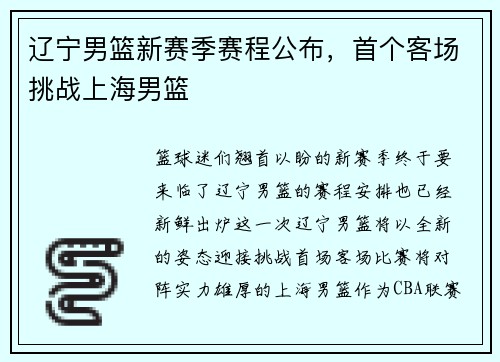 辽宁男篮新赛季赛程公布，首个客场挑战上海男篮

篮球迷们翘首以盼的新赛季终于要来临了辽宁男篮的赛程安排也已经新鲜出炉这一次辽宁男篮将以全新的姿态迎接挑战首场客场比赛将对阵实力雄厚的上海男篮作为CBA联赛